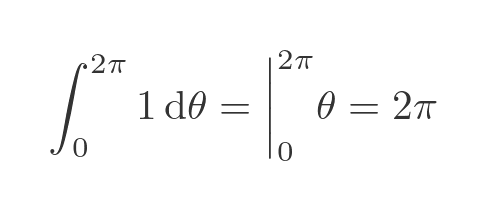 $\int_0^{2\pi} 1 \, \mathrm{d}\theta = \Big|_0^{2\pi} \theta = 2\pi$